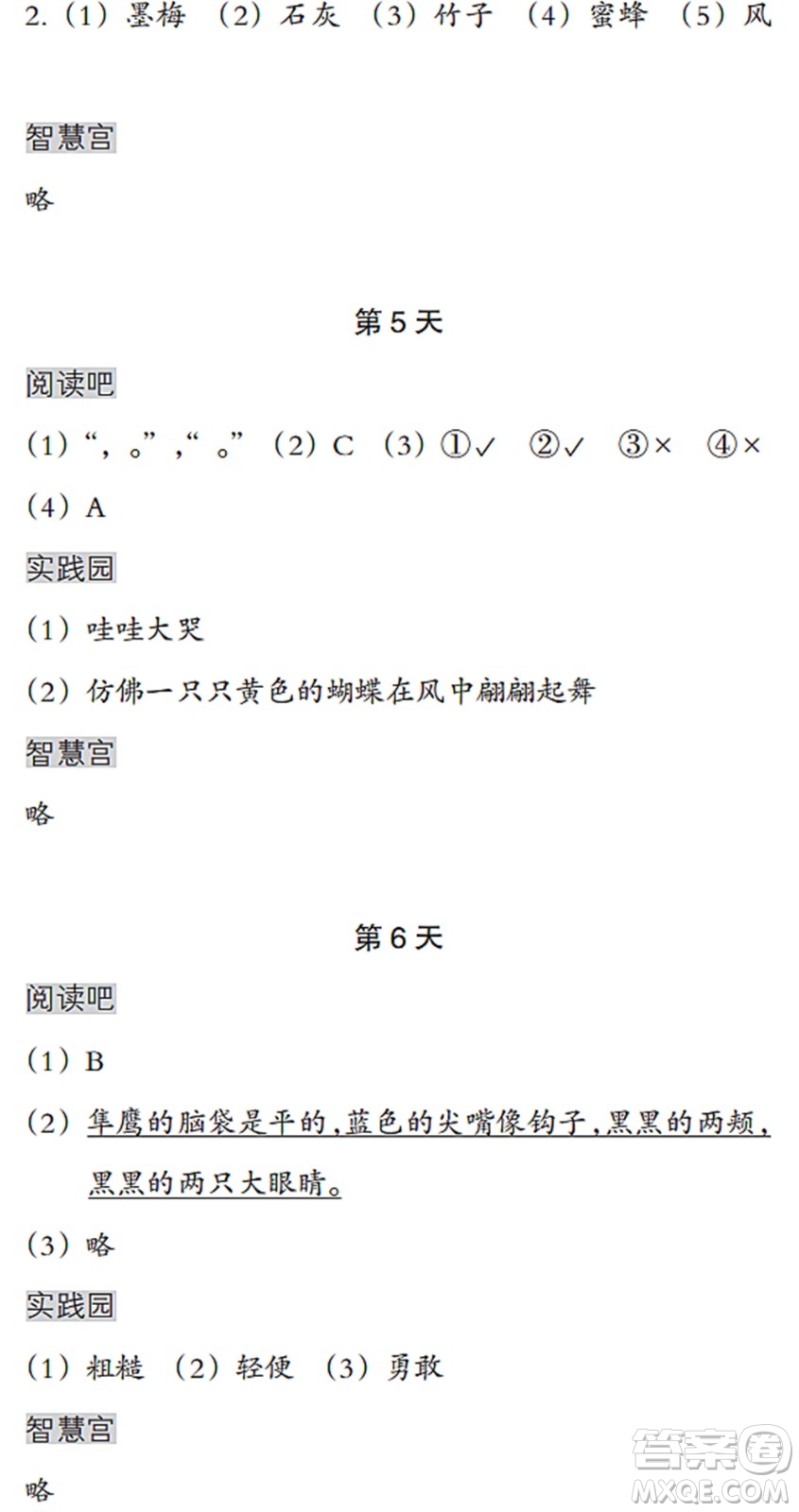 2.（1）墨梅 （2）石灰 （3）竹子 （4）蜜蜂 （5）风

智慧宫

略

第 5 天

阅读吧

（1）“，。”，“。” （2）C （3）①✓ ②✓ ③× ④×

（4）A

实践园

（1）哇哇大哭

（2）仿佛一只只黄色的蝴蝶在风中翩翩起舞

智慧宫

略

第 6 天

阅读吧

（1）B

（2）隼鹰的脑袋是平的，蓝色的尖嘴像钩子，黑黑的两颊，黑黑的两只大眼睛。

（3）略

实践园

（1）粗糙 （2）轻便 （3）勇敢

智慧宫

略

答案圈
MXQE.COM